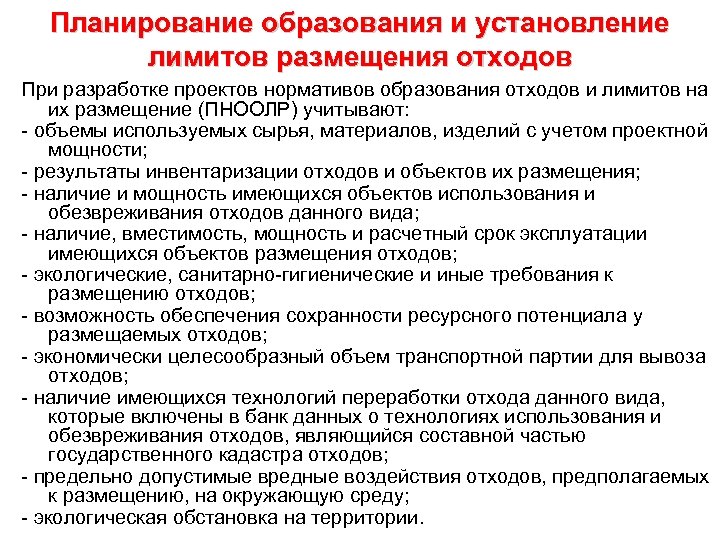 Планирование образования и установление лимитов размещения отходов

При разработке проектов нормативов образования отходов и лимитов на их размещение (ПНООЛР) учитывают:
- объемы используемых сырья, материалов, изделий с учетом проектной мощности;
- результаты инвентаризации отходов и объектов их размещения;
- наличие и мощность имеющихся объектов использования и обезвреживания отходов данного вида;
- наличие, вместимость, мощность и расчетный срок эксплуатации имеющихся объектов размещения отходов;
- экологические, санитарно-гигиенические и иные требования к размещению отходов;
- возможность обеспечения сохранности ресурсного потенциала у размещаемых отходов;
- экономически целесообразный объем транспортной партии для вывоза отходов;
- наличие имеющихся технологий переработки отхода данного вида, которые включены в банк данных о технологиях использования и обезвреживания отходов, являющийся составной частью государственного кадастра отходов;
- предельно допустимые вредные воздействия отходов, предполагаемых к размещению, на окружающую среду;
- экологическая обстановка на территории.